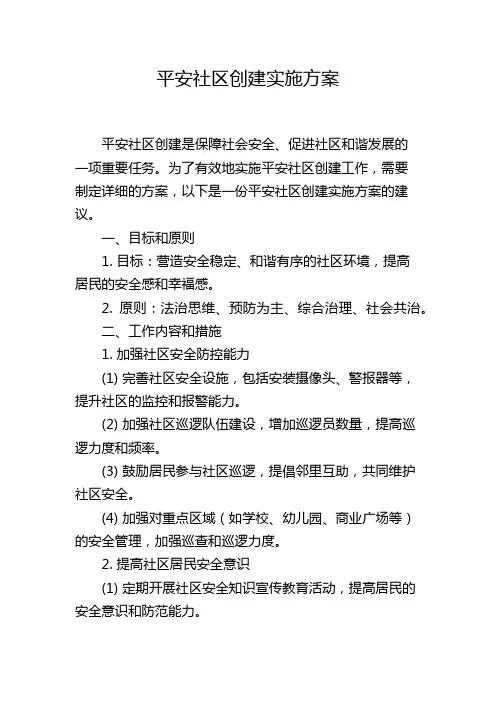 平安社区创建实施方案

平安社区创建是保障社会安全、促进社区和谐发展的一项重要任务。为了有效地实施平安社区创建工作，需要制定详细的方案，以下是一份平安社区创建实施方案的建议。

一、目标和原则

1. 目标：营造安全稳定、和谐有序的社区环境，提高居民的安全感和幸福感。

2. 原则：法治思维、预防为主、综合治理、社会共治。

二、工作内容和措施

1. 加强社区安全防控能力

(1) 完善社区安全设施，包括安装摄像头、警报器等，提升社区的监控和报警能力。

(2) 加强社区巡逻队伍建设，增加巡逻员数量，提高巡逻力度和频率。

(3) 鼓励居民参与社区巡逻，提倡邻里互助，共同维护社区安全。

(4) 加强对重点区域（如学校、幼儿园、商业广场等）的安全管理，加强巡查和巡逻力度。

2. 提高社区居民安全意识

(1) 定期开展社区安全知识宣传教育活动，提高居民的安全意识和防范能力。